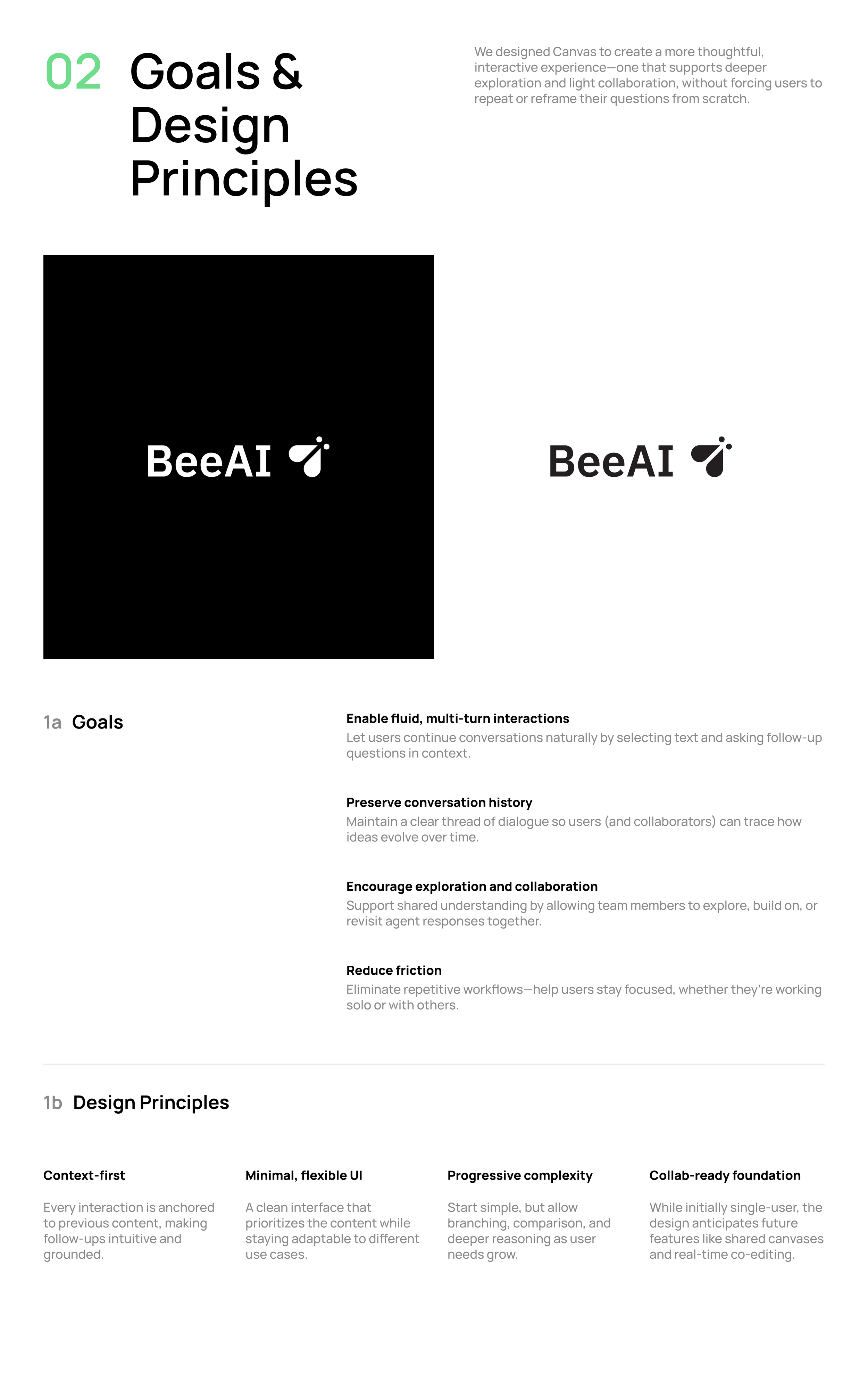 02 Goals & Design Principles

We designed Canvas to create a more thoughtful, interactive experience—one that supports deeper exploration and light collaboration, without forcing users to repeat or reframe their questions from scratch.

BeeAI

BeeAI

1a Goals

Enable fluid, multi-turn interactions
Let users continue conversations naturally by selecting text and asking follow-up questions in context.

Preserve conversation history
Maintain a clear thread of dialogue so users (and collaborators) can trace how ideas evolve over time.

Encourage exploration and collaboration
Support shared understanding by allowing team members to explore, build on, or revisit agent responses together.

Reduce friction
Eliminate repetitive workflows—help users stay focused, whether they're working solo or with others.

1b Design Principles

Context-first
Every interaction is anchored to previous content, making follow-ups intuitive and grounded.

Minimal, flexible UI
A clean interface that prioritizes the content while staying adaptable to different use cases.

Progressive complexity
Start simple, but allow branching, comparison, and deeper reasoning as user needs grow.

Collab-ready foundation
While initially single-user, the design anticipates future features like shared canvases and real-time co-editing.